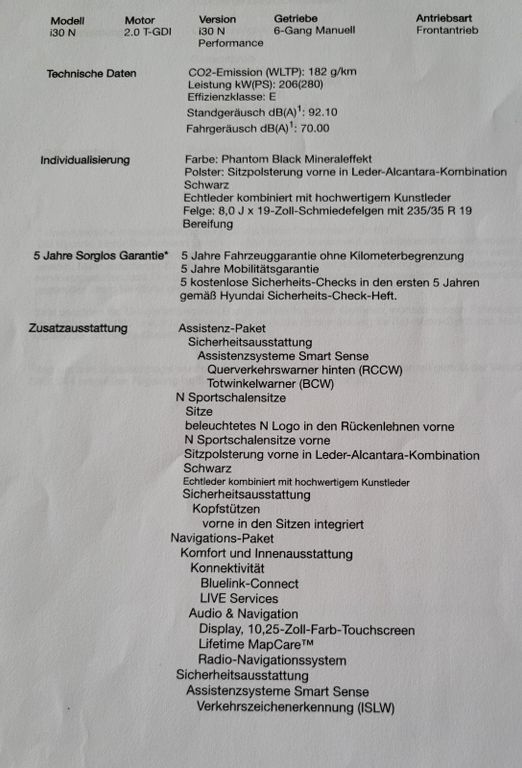 | Modell | Motor | Version | Getriebe | Antriebsart |
|---|---|---|---|---|
| i30 N | 2.0 T-GDI | i30 N Performance | 6-Gang Manuell | Frontantrieb |

Technische Daten
CO2-Emission (WLTP): 182 g/km
Leistung kW(PS): 206(280)
Effizienzklasse: E
Standgeräusch dB(A)$^1$: 92.10
Fahrgeräusch dB(A)$^1$: 70.00

Individualisierung
Farbe: Phantom Black Mineraleffekt
Polster: Sitzpolsterung vorne in Leder-Alcantara-Kombination Schwarz
Echtleder kombiniert mit hochwertigem Kunstleder
Felge: 8,0 J x 19-Zoll-Schmiedefelgen mit 235/35 R 19 Bereifung

5 Jahre Sorglos Garantie*
5 Jahre Fahrzeuggarantie ohne Kilometerbegrenzung
5 Jahre Mobilitätsgarantie
5 kostenlose Sicherheits-Checks in den ersten 5 Jahren gemäß Hyundai Sicherheits-Check-Heft.

Zusatzausstattung
Assistenz-Paket
Sicherheitsausstattung
Assistenzsysteme Smart Sense
Querverkehrswarner hinten (RCCW)
Totwinkelwarner (BCW)
N Sportschalensitze
Sitze
beleuchtetes N Logo in den Rückenlehnen vorne
N Sportschalensitze vorne
Sitzpolsterung vorne in Leder-Alcantara-Kombination Schwarz
Echtleder kombiniert mit hochwertigem Kunstleder
Sicherheitsausstattung
Kopfstützen
vorne in den Sitzen integriert
Navigations-Paket
Komfort und Innenausstattung
Konnektivität
Bluelink-Connect
LIVE Services
Audio & Navigation
Display, 10,25-Zoll-Farb-Touchscreen
Lifetime MapCare™
Radio-Navigationssystem
Sicherheitsausstattung
Assistenzsysteme Smart Sense
Verkehrszeichenerkennung (ISLW)